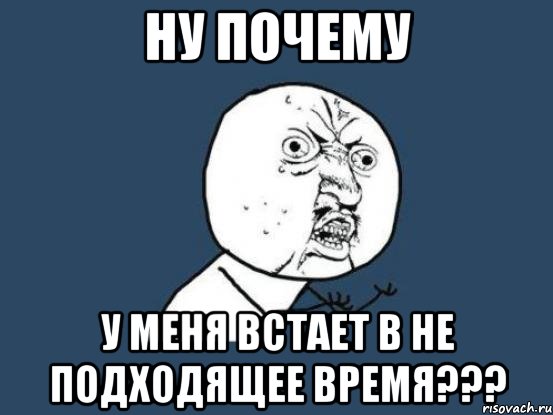 НУ ПОЧЕМУ

У МЕНЯ ВСТАЕТ В НЕ ПОДХОДЯЩЕЕ ВРЕМЯ???

risovach.ru